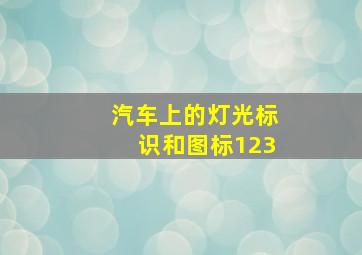 汽车上的灯光标识和图标123